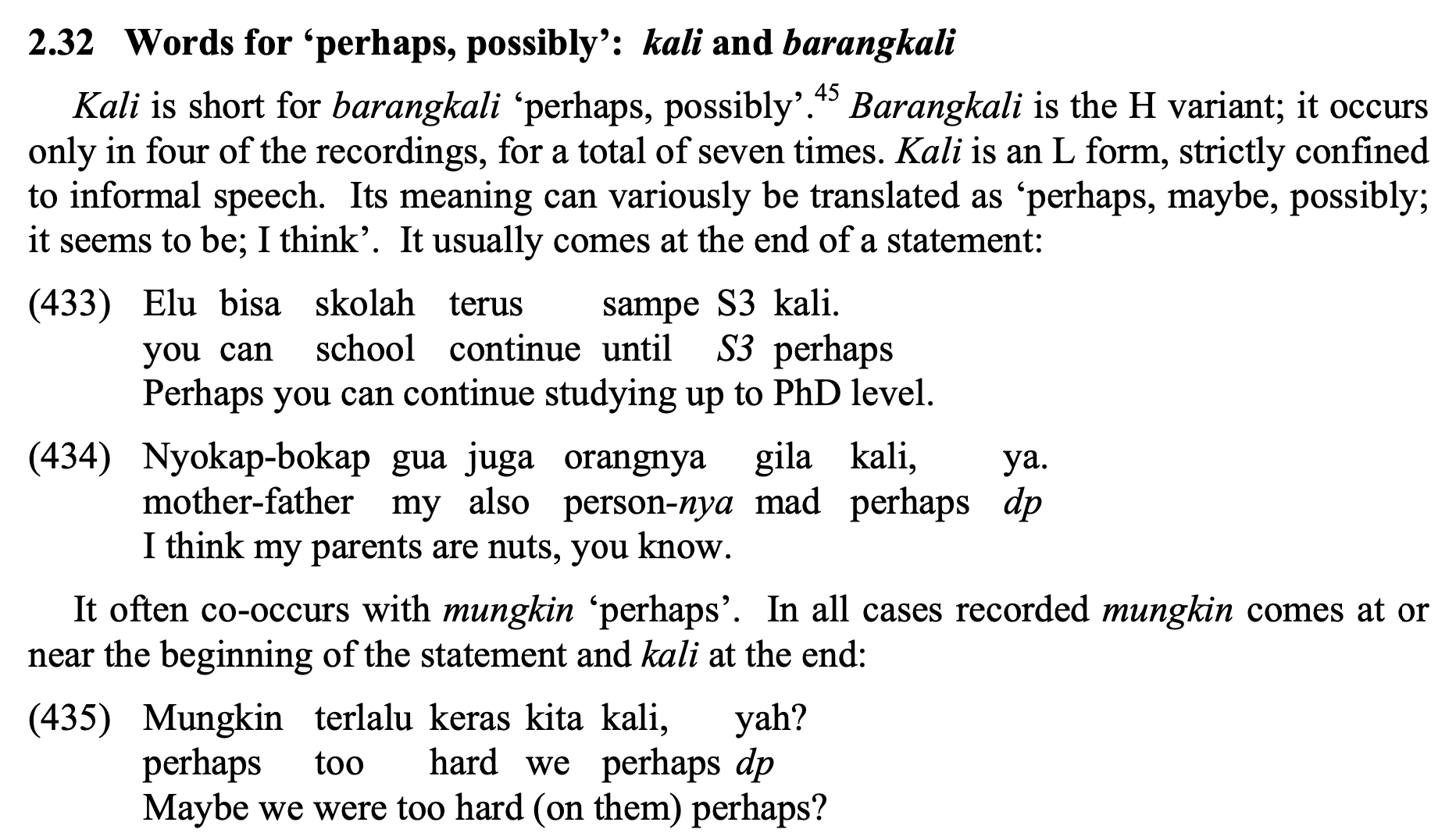 2.32 Words for 'perhaps, possibly': kali and barangkali

Kali is short for barangkali 'perhaps, possibly'.$^{45}$ Barangkali is the H variant; it occurs only in four of the recordings, for a total of seven times. Kali is an L form, strictly confined to informal speech. Its meaning can variously be translated as 'perhaps, maybe, possibly; it seems to be; I think'. It usually comes at the end of a statement:

(433) Elu bisa skolah terus sampe S3 kali.
you can school continue until S3 perhaps
Perhaps you can continue studying up to PhD level.

(434) Nyokap-bokap gua juga orangnya gila kali, ya.
mother-father my also person-nya mad perhaps dp
I think my parents are nuts, you know.

It often co-occurs with mungkin 'perhaps'. In all cases recorded mungkin comes at or near the beginning of the statement and kali at the end:

(435) Mungkin terlalu keras kita kali, yah?
perhaps too hard we perhaps dp
Maybe we were too hard (on them) perhaps?